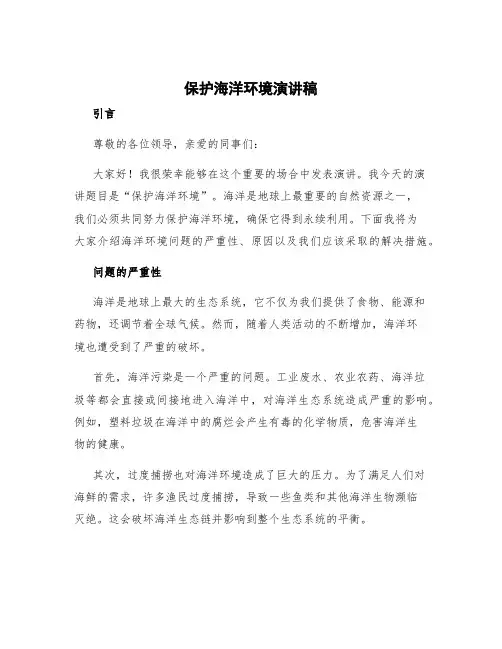 保护海洋环境演讲稿

引言

尊敬的各位领导，亲爱的同事们：

大家好！我很荣幸能够在这个重要的场合中发表演讲。我今天的演讲题目是“保护海洋环境”。海洋是地球上最重要的自然资源之一，我们必须共同努力保护海洋环境，确保它得到永续利用。下面我将为大家介绍海洋环境问题的严重性、原因以及我们应该采取的解决措施。

问题的严重性

海洋是地球上最大的生态系统，它不仅为我们提供了食物、能源和药物，还调节着全球气候。然而，随着人类活动的不断增加，海洋环境也遭受到了严重的破坏。

首先，海洋污染是一个严重的问题。工业废水、农业农药、海洋垃圾等都会直接或间接地进入海洋中，对海洋生态系统造成严重的影响。例如，塑料垃圾在海洋中的腐烂会产生有毒的化学物质，危害海洋生物的健康。

其次，过度捕捞也对海洋环境造成了巨大的压力。为了满足人们对海鲜的需求，许多渔民过度捕捞，导致一些鱼类和其他海洋生物濒临灭绝。这会破坏海洋生态链并影响到整个生态系统的平衡。